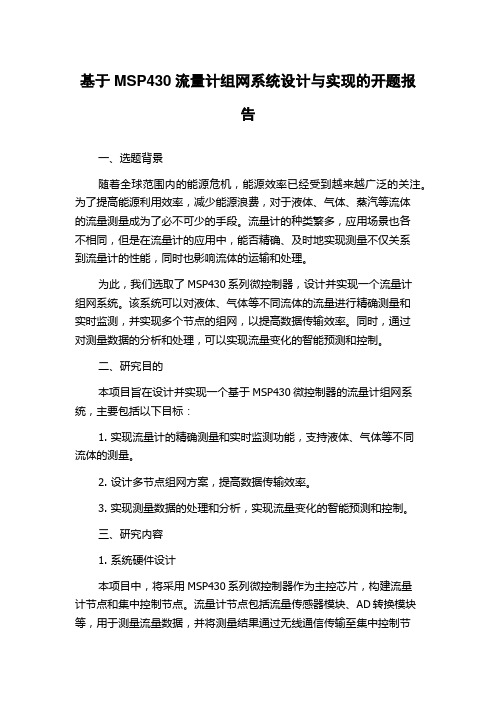 基于 MSP430 流量计组网系统设计与实现的开题报告

一、选题背景

随着全球范围内的能源危机，能源效率已经受到越来越广泛的关注。为了提高能源利用效率，减少能源浪费，对于液体、气体、蒸汽等流体的流量测量成为了必不可少的手段。流量计的种类繁多，应用场景也各不相同，但是在流量计的应用中，能否精确、及时地实现测量不仅关系到流量计的性能，同时也影响流体的运输和处理。

为此，我们选取了 MSP430 系列微控制器，设计并实现一个流量计组网系统。该系统可以对液体、气体等不同流体的流量进行精确测量和实时监测，并实现多个节点的组网，以提高数据传输效率。同时，通过对测量数据的分析和处理，可以实现流量变化的智能预测和控制。

二、研究目的

本项目旨在设计并实现一个基于 MSP430 微控制器的流量计组网系统，主要包括以下目标：

1. 实现流量计的精确测量和实时监测功能，支持液体、气体等不同流体的测量。

2. 设计多节点组网方案，提高数据传输效率。

3. 实现测量数据的处理和分析，实现流量变化的智能预测和控制。

三、研究内容

1. 系统硬件设计

本项目中，将采用 MSP430 系列微控制器作为主控芯片，构建流量计节点和集中控制节点。流量计节点包括流量传感器模块、AD 转换模块等，用于测量流量数据，并将测量结果通过无线通信传输至集中控制节